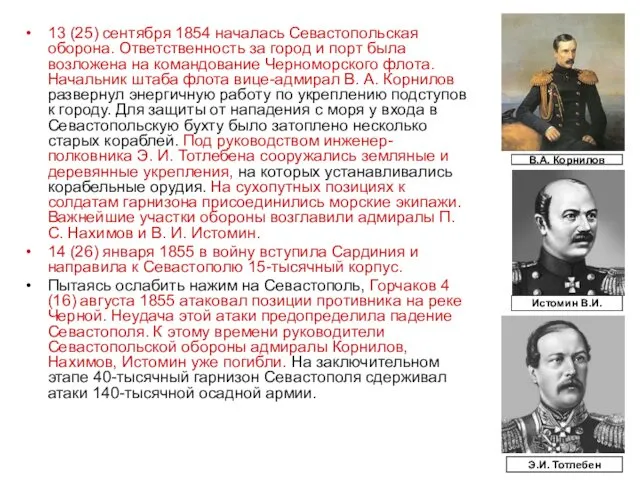 • 13 (25) сентября 1854 началась Севастопольская оборона. Ответственность за город и порт была возложена на командование Черноморского флота. Начальник штаба флота вице-адмирал В. А. Корнилов развернул энергичную работу по укреплению подступов к городу. Для защиты от нападения с моря у входа в Севастопольскую бухту было затоплено несколько старых кораблей. Под руководством инженер-полковника Э. И. Тотлебена сооружались земляные и деревянные укрепления, на которых устанавливались корабельные орудия. На сухопутных позициях к солдатам гарнизона присоединились морские экипажи. Важнейшие участки обороны возглавили адмиралы П. С. Нахимов и В. И. Истомин.

• 14 (26) января 1855 в войну вступила Сардиния и направила к Севастополю 15-тысячный корпус.

• Пытаясь ослабить нажим на Севастополь, Горчаков 4 (16) августа 1855 атаковал позиции противника на реке Черной. Неудача этой атаки предопределила падение Севастополя. К этому времени руководители Севастопольской обороны адмиралы Корнилов, Нахимов, Истомин уже погибли. На заключительном этапе 40-тысячный гарнизон Севастополя сдерживал атаки 140-тысячной осадной армии.

В.А. Корнилов

Истомин В.И.

Э.И. Тотлебен